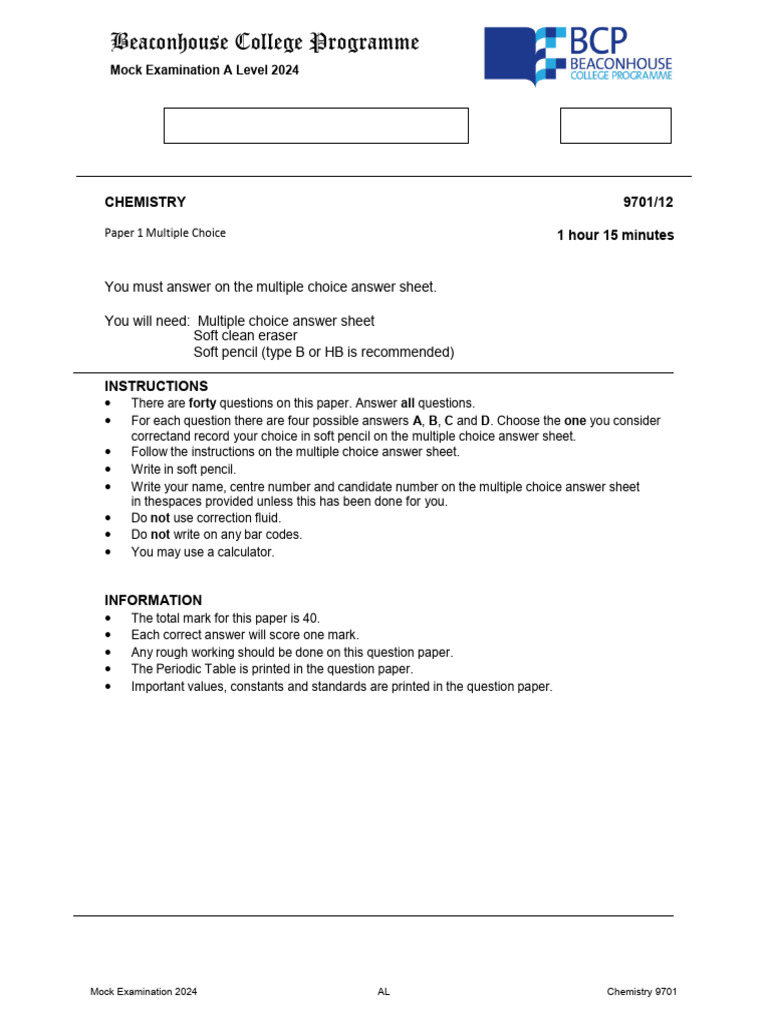 Beaconhouse College Programme
Mock Examination A Level 2024

BCP
BEACONHOUSE
COLLEGE PROGRAMME

CHEMISTRY
9701/12

Paper 1 Multiple Choice
1 hour 15 minutes

You must answer on the multiple choice answer sheet.

You will need: Multiple choice answer sheet
Soft clean eraser
Soft pencil (type B or HB is recommended)

INSTRUCTIONS
• There are forty questions on this paper. Answer all questions.
• For each question there are four possible answers A, B, C and D. Choose the one you consider correctand record your choice in soft pencil on the multiple choice answer sheet.
• Follow the instructions on the multiple choice answer sheet.
• Write in soft pencil.
• Write your name, centre number and candidate number on the multiple choice answer sheet in thespaces provided unless this has been done for you.
• Do not use correction fluid.
• Do not write on any bar codes.
• You may use a calculator.

INFORMATION
• The total mark for this paper is 40.
• Each correct answer will score one mark.
• Any rough working should be done on this question paper.
• The Periodic Table is printed in the question paper.
• Important values, constants and standards are printed in the question paper.

Mock Examination 2024
AL
Chemistry 9701